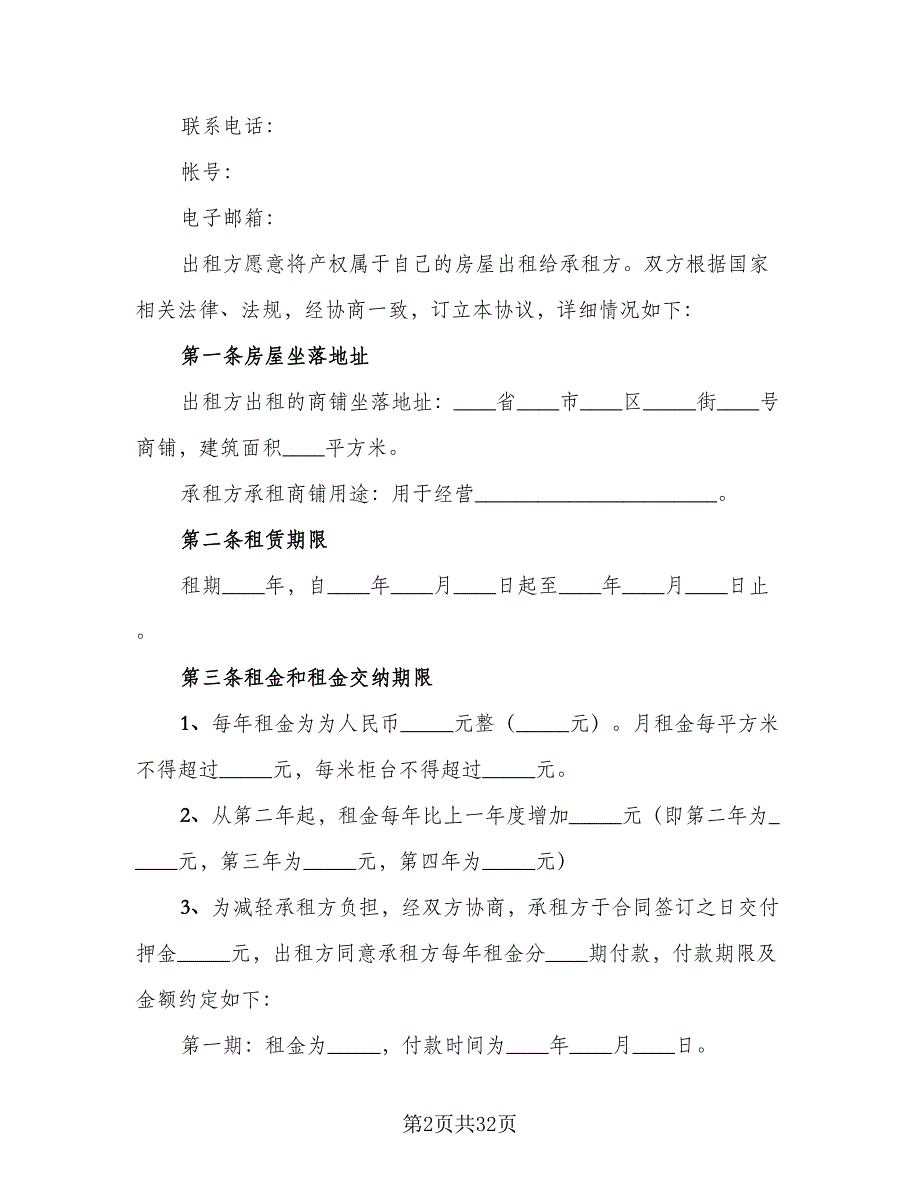 联系电话：

帐号：

电子邮箱：

出租方愿意将产权属于自己的房屋出租给承租方。双方根据国家相关法律、法规，经协商一致，订立本协议，详细情况如下：

第一条房屋坐落地址

出租方出租的商铺坐落地址：____省____市____区_____街____号商铺，建筑面积____平方米。

承租方承租商铺用途：用于经营________________________。

第二条租赁期限

租期____年，自____年____月____日起至____年____月____日止。

第三条租金和租金交纳期限

1、每年租金为为人民币_____元整（_____元）。月租金每平方米不得超过_____元，每米柜台不得超过_____元。

2、从第二年起，租金每年比上一年度增加_____元（即第二年为_____元，第三年为_____元，第四年为_____元）

3、为减轻承租方负担，经双方协商，承租方于合同签订之日交付押金_____元，出租方同意承租方每年租金分____期付款，付款期限及金额约定如下：

第一期：租金为_____，付款时间为____年____月____日。

第2页共32页